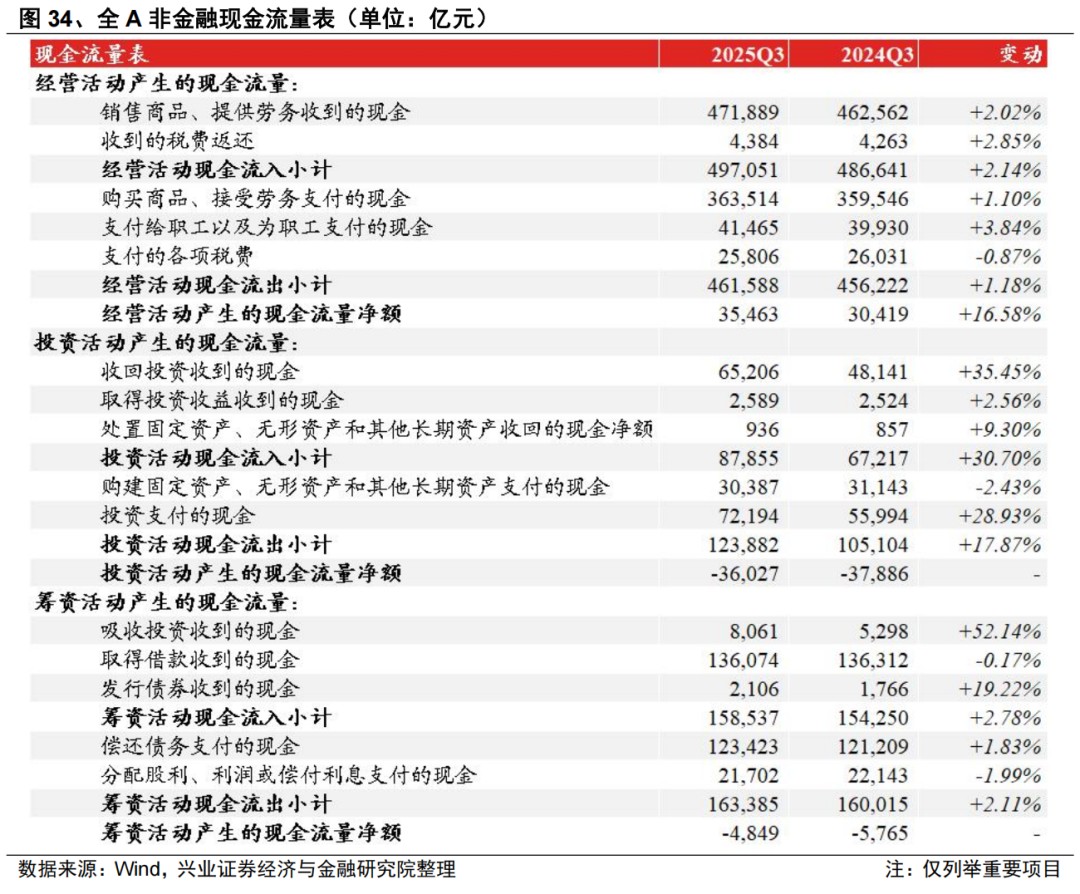 图 34、全 A 非金融现金流量表（单位：亿元）

| 现金流量表 | 2025Q3 | 2024Q3 | 变动 |
|---|---|---|---|
| 经营活动产生的现金流量: | | | |
| 销售商品、提供劳务收到的现金 | 471,889 | 462,562 | +2.02% |
| 收到的税费返还 | 4,384 | 4,263 | +2.85% |
| 经营活动现金流入小计 | 497,051 | 486,641 | +2.14% |
| 购买商品、接受劳务支付的现金 | 363,514 | 359,546 | +1.10% |
| 支付给职工以及为职工支付的现金 | 41,465 | 39,930 | +3.84% |
| 支付的各项税费 | 25,806 | 26,031 | -0.87% |
| 经营活动现金流出小计 | 461,588 | 456,222 | +1.18% |
| 经营活动产生的现金流量净额 | 35,463 | 30,419 | +16.58% |
| 投资活动产生的现金流量: | | | |
| 收回投资收到的现金 | 65,206 | 48,141 | +35.45% |
| 取得投资收益收到的现金 | 2,589 | 2,524 | +2.56% |
| 处置固定资产、无形资产和其他长期资产收回的现金净额 | 936 | 857 | +9.30% |
| 投资活动现金流入小计 | 87,855 | 67,217 | +30.70% |
| 购建固定资产、无形资产和其他长期资产支付的现金 | 30,387 | 31,143 | -2.43% |
| 投资支付的现金 | 72,194 | 55,994 | +28.93% |
| 投资活动现金流出小计 | 123,882 | 105,104 | +17.87% |
| 投资活动产生的现金流量净额 | -36,027 | -37,886 | - |
| 筹资活动产生的现金流量: | | | |
| 吸收投资收到的现金 | 8,061 | 5,298 | +52.14% |
| 取得借款收到的现金 | 136,074 | 136,312 | -0.17% |
| 发行债券收到的现金 | 2,106 | 1,766 | +19.22% |
| 筹资活动现金流入小计 | 158,537 | 154,250 | +2.78% |
| 偿还债务支付的现金 | 123,423 | 121,209 | +1.83% |
| 分配股利、利润或偿付利息支付的现金 | 21,702 | 22,143 | -1.99% |
| 筹资活动现金流出小计 | 163,385 | 160,015 | +2.11% |
| 筹资活动产生的现金流量净额 | -4,849 | -5,765 | - |

数据来源：Wind，兴业证券经济与金融研究院整理　　注：仅列举重要项目